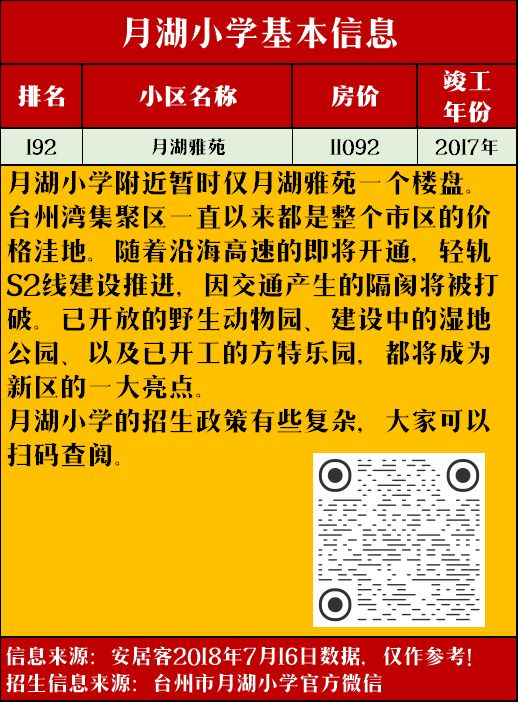 月湖小学基本信息

| 排名 | 小区名称 | 房价 | 竣工年份 |
|---|---|---|---|
| 192 | 月湖雅苑 | 11092 | 2017年 |

月湖小学附近暂时仅月湖雅苑一个楼盘。台州湾集聚区一直以来都是整个市区的价格洼地。随着沿海高速的即将开通，轻轨S2线建设推进，因交通产生的隔阂将被打破。已开放的野生动物园、建设中的湿地公园、以及已开工的方特乐园，都将成为新区的一大亮点。
月湖小学的招生政策有些复杂，大家可以扫码查阅。

信息来源：安居客2018年7月16日数据，仅作参考！
招生信息来源：台州市月湖小学官方微信